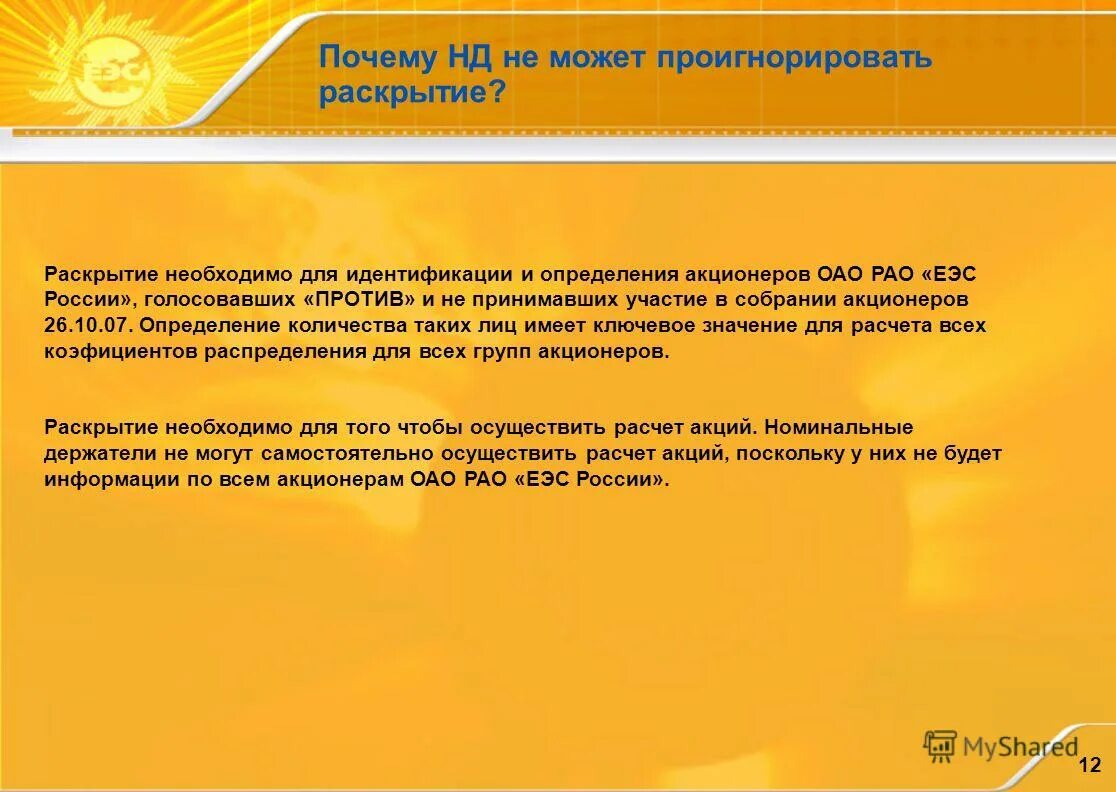 ЕЭС

Почему НД не может проигнорировать раскрытие?

Раскрытие необходимо для идентификации и определения акционеров ОАО РАО «ЕЭС России», голосовавших «ПРОТИВ» и не принимавших участие в собрании акционеров 26.10.07. Определение количества таких лиц имеет ключевое значение для расчета всех коэфициентов распределения для всех групп акционеров.

Раскрытие необходимо для того чтобы осуществить расчет акций. Номинальные держатели не могут самостоятельно осуществить расчет акций, поскольку у них не будет информации по всем акционерам ОАО РАО «ЕЭС России».

MyShared

12